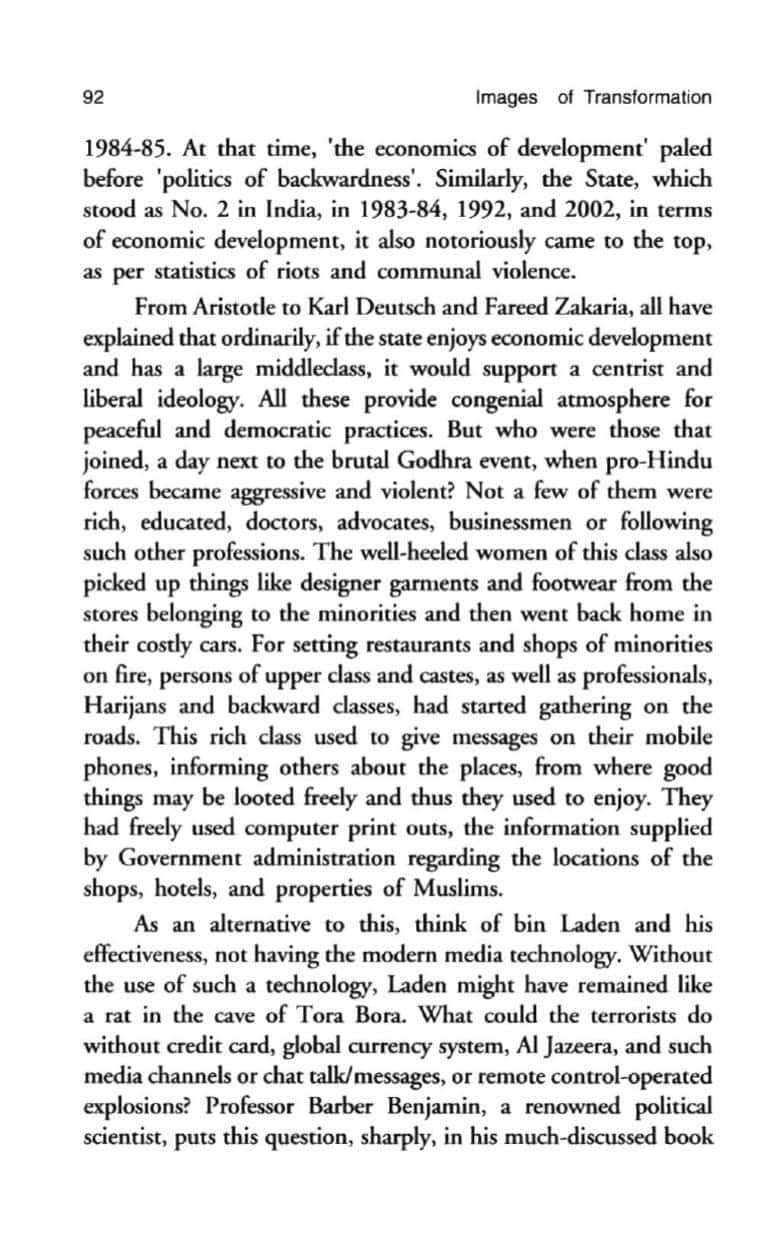 92 Images of Transformation

1984-85. At that time, 'the economics of development' paled before 'politics of backwardness'. Similarly, the State, which stood as No. 2 in India, in 1983-84, 1992, and 2002, in terms of economic development, it also notoriously came to the top, as per statistics of riots and communal violence.

From Aristotle to Karl Deutsch and Fareed Zakaria, all have explained that ordinarily, if the state enjoys economic development and has a large middleclass, it would support a centrist and liberal ideology. All these provide congenial atmosphere for peaceful and democratic practices. But who were those that joined, a day next to the brutal Godhra event, when pro-Hindu forces became aggressive and violent? Not a few of them were rich, educated, doctors, advocates, businessmen or following such other professions. The well-heeled women of this class also picked up things like designer garments and footwear from the stores belonging to the minorities and then went back home in their costly cars. For setting restaurants and shops of minorities on fire, persons of upper class and castes, as well as professionals, Harijans and backward classes, had started gathering on the roads. This rich class used to give messages on their mobile phones, informing others about the places, from where good things may be looted freely and thus they used to enjoy. They had freely used computer print outs, the information supplied by Government administration regarding the locations of the shops, hotels, and properties of Muslims.

As an alternative to this, think of bin Laden and his effectiveness, not having the modern media technology. Without the use of such a technology, Laden might have remained like a rat in the cave of Tora Bora. What could the terrorists do without credit card, global currency system, Al Jazeera, and such media channels or chat talk/messages, or remote control-operated explosions? Professor Barber Benjamin, a renowned political scientist, puts this question, sharply, in his much-discussed book